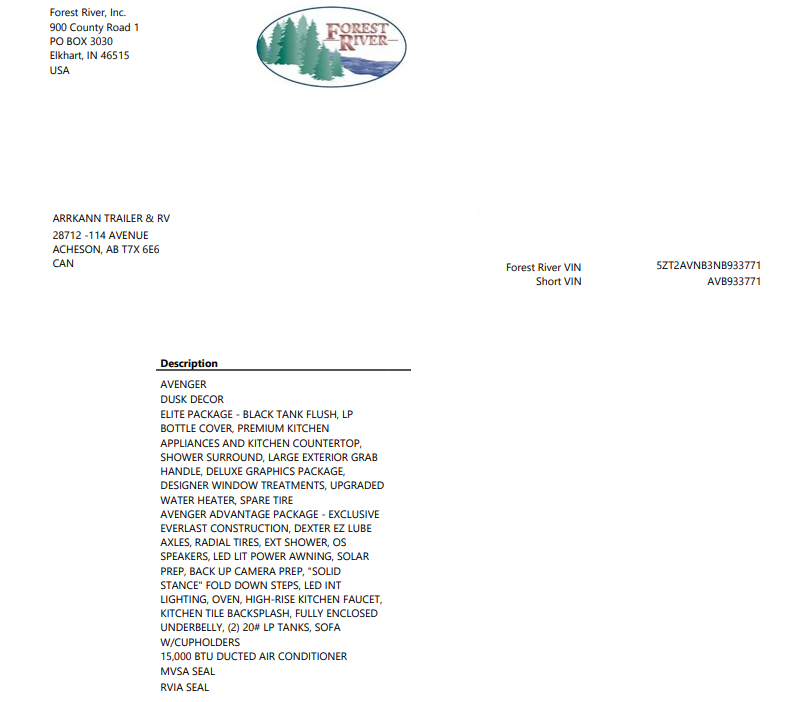 Forest River, Inc.
900 County Road 1
PO BOX 3030
Elkhart, IN 46515
USA

FOREST RIVER

ARRKANN TRAILER & RV
28712 -114 AVENUE
ACHESON, AB T7X 6E6
CAN

Forest River VIN 5ZT2AVNB3NB933771
Short VIN AVB933771

Description

AVENGER
DUSK DECOR
ELITE PACKAGE - BLACK TANK FLUSH, LP BOTTLE COVER, PREMIUM KITCHEN APPLIANCES AND KITCHEN COUNTERTOP, SHOWER SURROUND, LARGE EXTERIOR GRAB HANDLE, DELUXE GRAPHICS PACKAGE, DESIGNER WINDOW TREATMENTS, UPGRADED WATER HEATER, SPARE TIRE
AVENGER ADVANTAGE PACKAGE - EXCLUSIVE EVERLAST CONSTRUCTION, DEXTER EZ LUBE AXLES, RADIAL TIRES, EXT SHOWER, OS SPEAKERS, LED LIT POWER AWNING, SOLAR PREP, BACK UP CAMERA PREP, "SOLID STANCE" FOLD DOWN STEPS, LED INT LIGHTING, OVEN, HIGH-RISE KITCHEN FAUCET, KITCHEN TILE BACKSPLASH, FULLY ENCLOSED UNDERBELLY, (2) 20# LP TANKS, SOFA W/CUPHOLDERS
15,000 BTU DUCTED AIR CONDITIONER
MVSA SEAL
RVIA SEAL